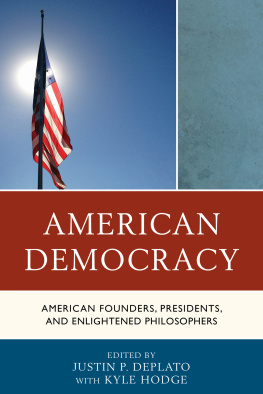 AMERICAN DEMOCRACY

AMERICAN FOUNDERS, PRESIDENTS, AND ENLIGHTENED PHILOSOPHERS

EDITED BY
JUSTIN P. DEPLATO
WITH KYLE HODGE